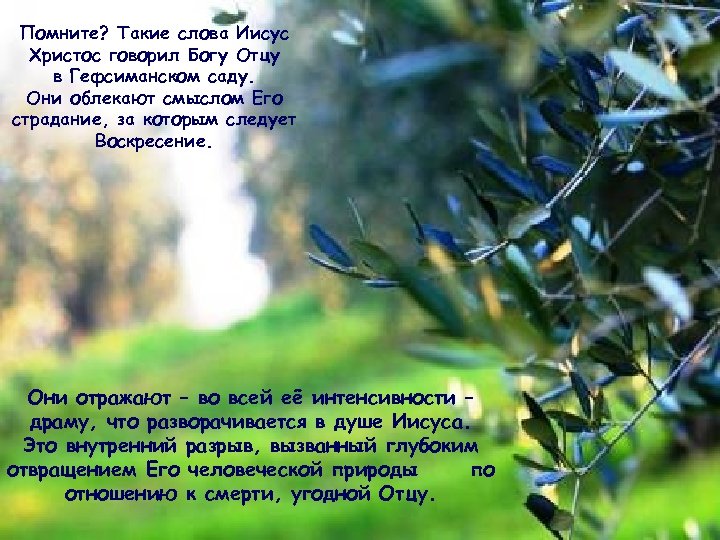 Помните? Такие слова Иисус Христос говорил Богу Отцу в Гефсиманском саду. Они облекают смыслом Его страдание, за которым следует Воскресение.

Они отражают – во всей её интенсивности – драму, что разворачивается в душе Иисуса. Это внутренний разрыв, вызванный глубоким отвращением Его человеческой природы по отношению к смерти, угодной Отцу.